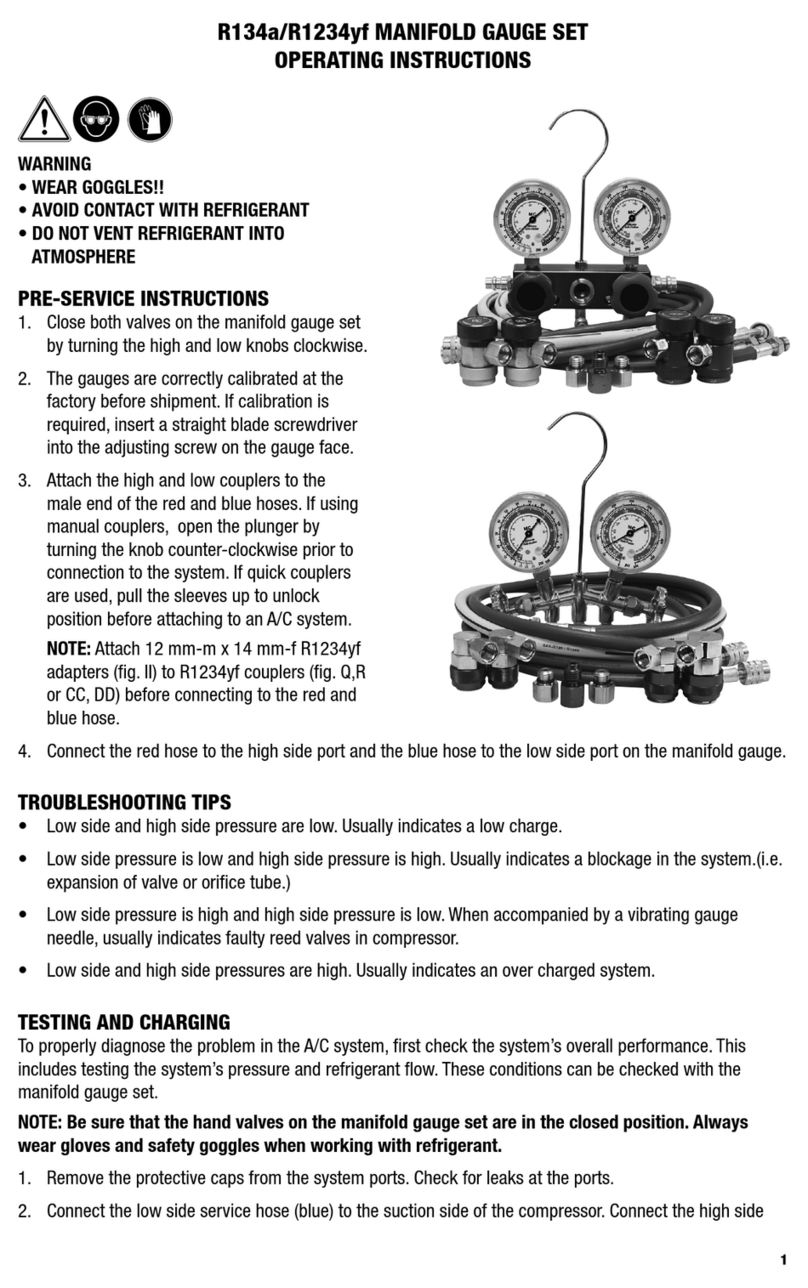 R134a/R1234yf MANIFOLD GAUGE SET
OPERATING INSTRUCTIONS

WARNING
• WEAR GOGGLES!!
• AVOID CONTACT WITH REFRIGERANT
• DO NOT VENT REFRIGERANT INTO ATMOSPHERE

PRE-SERVICE INSTRUCTIONS
1. Close both valves on the manifold gauge set by turning the high and low knobs clockwise.

2. The gauges are correctly calibrated at the factory before shipment. If calibration is required, insert a straight blade screwdriver into the adjusting screw on the gauge face.

3. Attach the high and low couplers to the male end of the red and blue hoses. If using manual couplers, open the plunger by turning the knob counter-clockwise prior to connection to the system. If quick couplers are used, pull the sleeves up to unlock position before attaching to an A/C system.

NOTE: Attach 12 mm-m x 14 mm-f R1234yf adapters (fig. II) to R1234yf couplers (fig. Q,R or CC, DD) before connecting to the red and blue hose.

4. Connect the red hose to the high side port and the blue hose to the low side port on the manifold gauge.

TROUBLESHOOTING TIPS
• Low side and high side pressure are low. Usually indicates a low charge.

• Low side pressure is low and high side pressure is high. Usually indicates a blockage in the system.(i.e. expansion of valve or orifice tube.)

• Low side pressure is high and high side pressure is low. When accompanied by a vibrating gauge needle, usually indicates faulty reed valves in compressor.

• Low side and high side pressures are high. Usually indicates an over charged system.

TESTING AND CHARGING
To properly diagnose the problem in the A/C system, first check the system's overall performance. This includes testing the system's pressure and refrigerant flow. These conditions can be checked with the manifold gauge set.

NOTE: Be sure that the hand valves on the manifold gauge set are in the closed position. Always wear gloves and safety goggles when working with refrigerant.

1. Remove the protective caps from the system ports. Check for leaks at the ports.

2. Connect the low side service hose (blue) to the suction side of the compressor. Connect the high side

1